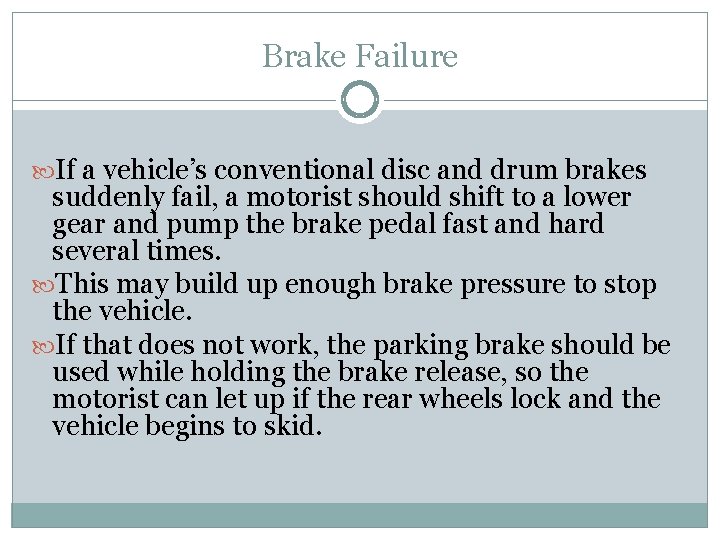 Brake Failure

If a vehicle’s conventional disc and drum brakes suddenly fail, a motorist should shift to a lower gear and pump the brake pedal fast and hard several times.

This may build up enough brake pressure to stop the vehicle.

If that does not work, the parking brake should be used while holding the brake release, so the motorist can let up if the rear wheels lock and the vehicle begins to skid.